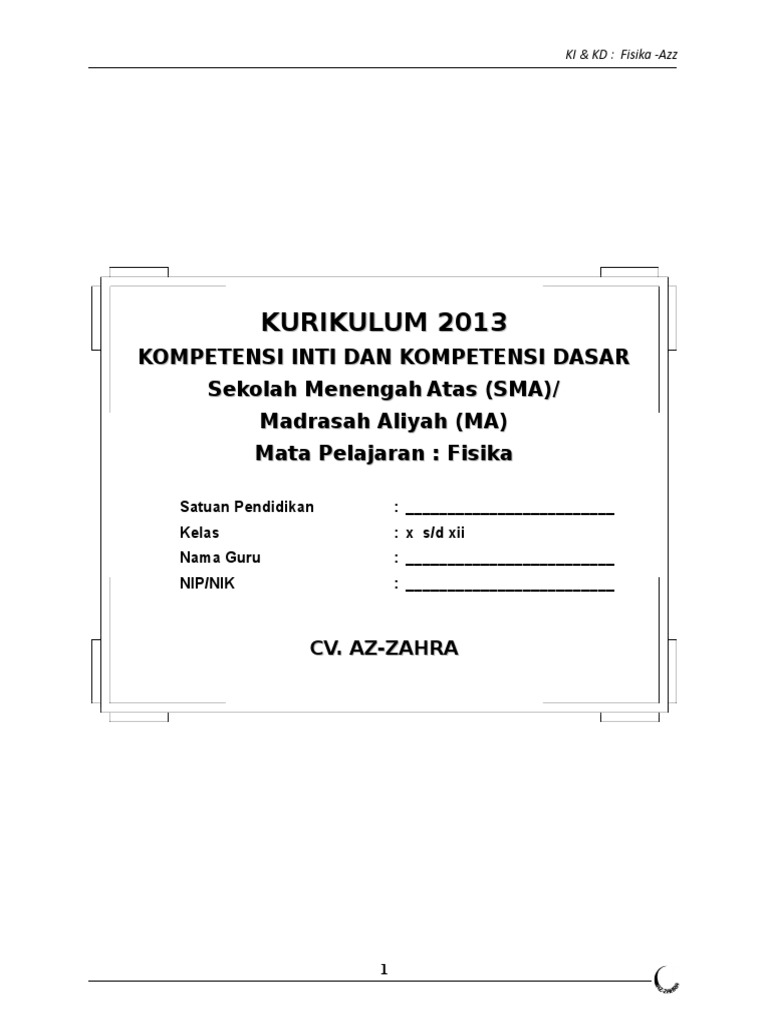 KI & KD : Fisika -Azz

KURIKULUM 2013
KOMPETENSI INTI DAN KOMPETENSI DASAR
Sekolah Menengah Atas (SMA)/
Madrasah Aliyah (MA)
Mata Pelajaran : Fisika

Satuan Pendidikan : ____
Kelas : x s/d xii
Nama Guru : ____
NIP/NIK : ____

CV. AZ-ZAHRA

1